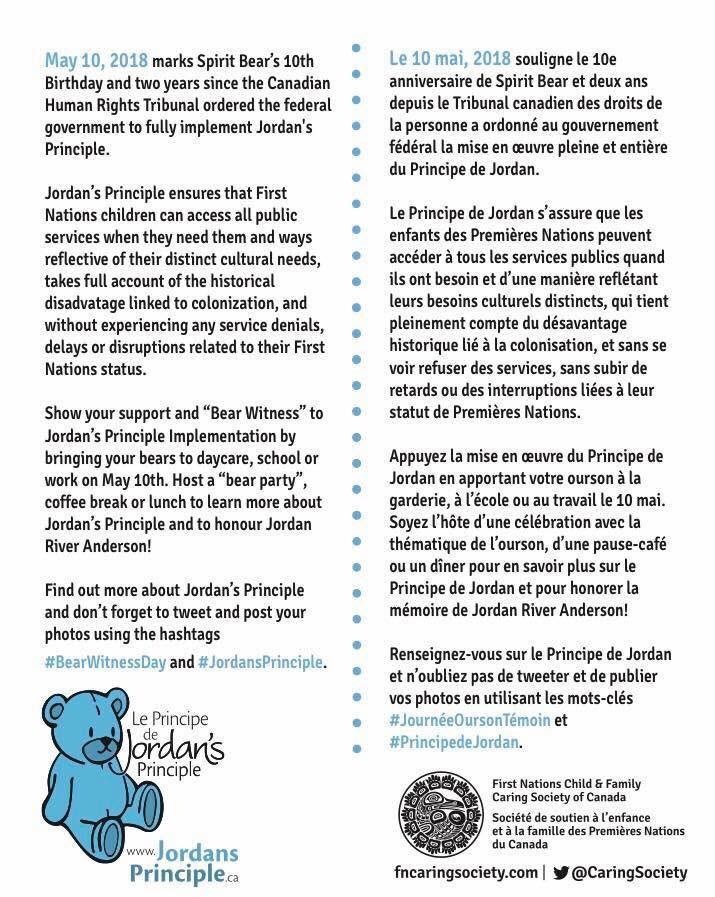 May 10, 2018 marks Spirit Bear's 10th Birthday and two years since the Canadian Human Rights Tribunal ordered the federal government to fully implement Jordan's Principle.

Jordan's Principle ensures that First Nations children can access all public services when they need them and ways reflective of their distinct cultural needs, takes full account of the historical disadvatage linked to colonization, and without experiencing any service denials, delays or disruptions related to their First Nations status.

Show your support and "Bear Witness" to Jordan's Principle Implementation by bringing your bears to daycare, school or work on May 10th. Host a "bear party", coffee break or lunch to learn more about Jordan's Principle and to honour Jordan River Anderson!

Find out more about Jordan's Principle and don't forget to tweet and post your photos using the hashtags #BearWitnessDay and #JordansPrinciple.

Le Principe de Jordan's Principle

www.JordansPrinciple.ca

Le 10 mai, 2018 souligne le 10e anniversaire de Spirit Bear et deux ans depuis le Tribunal canadien des droits de la personne a ordonné au gouvernement fédéral la mise en œuvre pleine et entière du Principe de Jordan.

Le Principe de Jordan s'assure que les enfants des Premières Nations peuvent accéder à tous les services publics quand ils ont besoin et d'une manière reflétant leurs besoins culturels distincts, qui tient pleinement compte du désavantage historique lié à la colonisation, et sans se voir refuser des services, sans subir de retards ou des interruptions liées à leur statut de Premières Nations.

Appuyez la mise en œuvre du Principe de Jordan en apportant votre ourson à la garderie, à l'école ou au travail le 10 mai. Soyez l'hôte d'une célébration avec la thématique de l'ourson, d'une pause-café ou un dîner pour en savoir plus sur le Principe de Jordan et pour honorer la mémoire de Jordan River Anderson!

Renseignez-vous sur le Principe de Jordan et n'oubliez pas de tweeter et de publier vos photos en utilisant les mots-clés #JournéeOursonTémoin et #PrincipedeJordan.

First Nations Child & Family Caring Society of Canada
Société de soutien à l'enfance et à la famille des Premières Nations du Canada

fncaringsociety.com | @CaringSociety